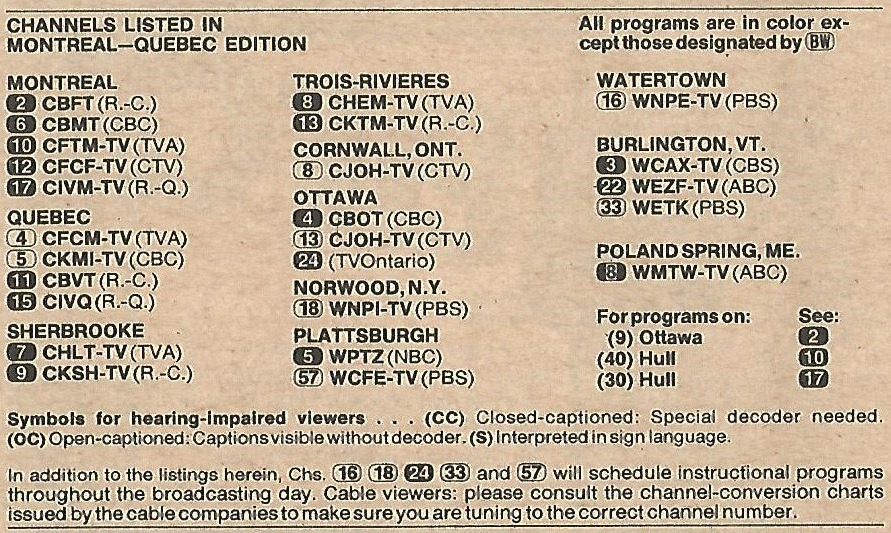 CHANNELS LISTED IN MONTREAL—QUEBEC EDITION

MONTREAL
2 CBFT (R.-C.)
6 CBMT (CBC)
10 CFTM-TV (TVA)
12 CFCF-TV (CTV)
17 CIVM-TV (R.-Q.)

QUEBEC
4 CFCM-TV (TVA)
5 CKMI-TV (CBC)
11 CBVT (R.-C.)
15 CIVQ (R.-Q.)

SHERBROOKE
7 CHLT-TV (TVA)
9 CKSH-TV (R.-C.)

TROIS-RIVIERES
8 CHEM-TV (TVA)
13 CKTM-TV (R.-C.)

CORNWALL, ONT.
8 CJOH-TV (CTV)

OTTAWA
4 CBOT (CBC)
13 CJOH-TV (CTV)
24 (TVOntario)

NORWOOD, N.Y.
18 WNPI-TV (PBS)

PLATTSBURGH
5 WPTZ (NBC)
57 WCFE-TV (PBS)

All programs are in color except those designated by BW

WATERTOWN
16 WNPE-TV (PBS)

BURLINGTON, VT.
3 WCAX-TV (CBS)
22 WEZF-TV (ABC)
33 WETK (PBS)

POLAND SPRING, ME.
8 WMTW-TV (ABC)

For programs on: See:
(9) Ottawa 2
(40) Hull 10
(30) Hull 17

Symbols for hearing-impaired viewers . . . (CC) Closed-captioned: Special decoder needed. (OC) Open-captioned: Captions visible without decoder. (S) Interpreted in sign language.

In addition to the listings herein, Chs. 16 18 24 33 and 57 will schedule instructional programs throughout the broadcasting day. Cable viewers: please consult the channel-conversion charts issued by the cable companies to make sure you are tuning to the correct channel number.